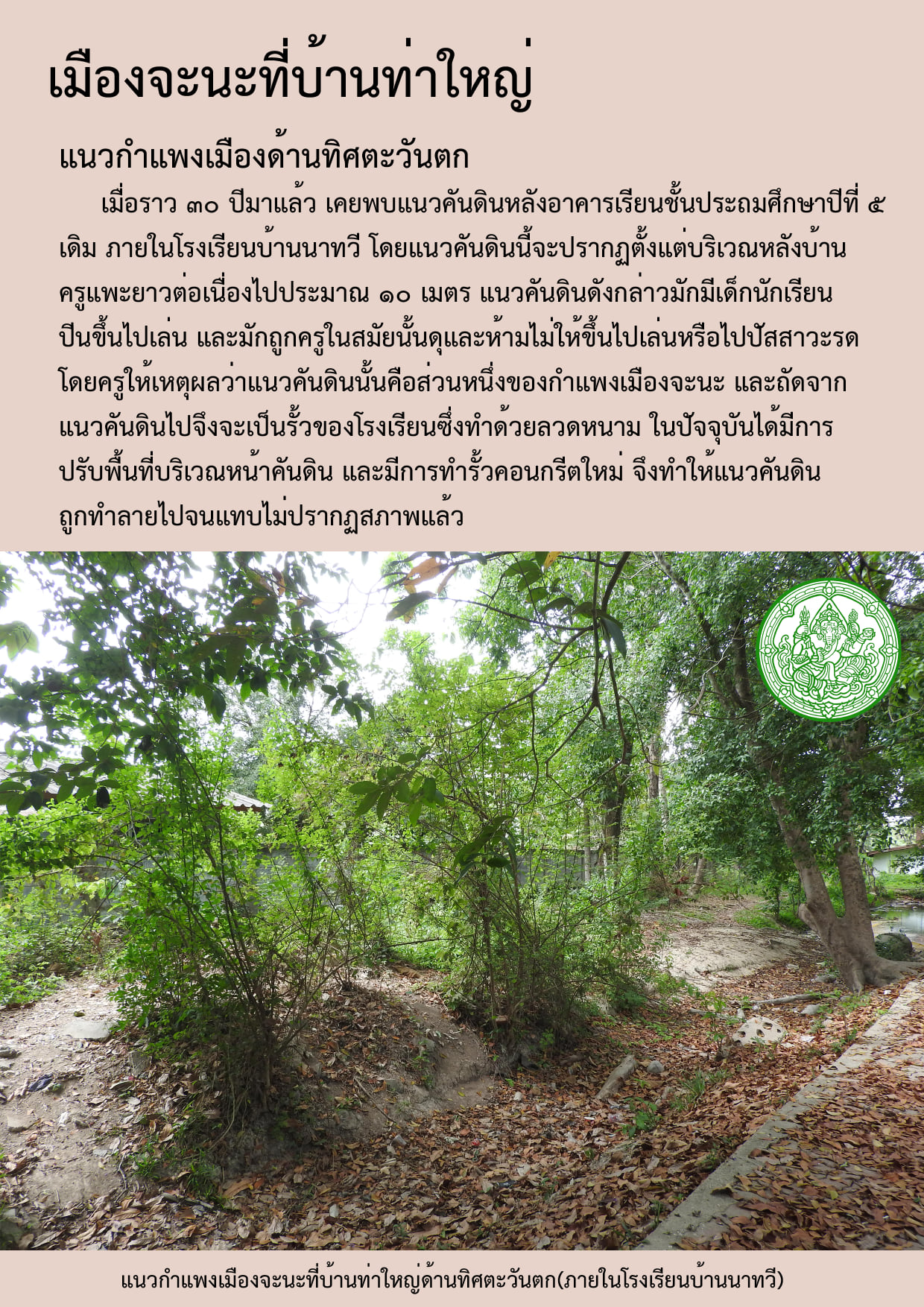 เมืองจะนะที่บ้านท่าใหญ่

แนวกำแพงเมืองด้านทิศตะวันตก

เมื่อราว ๓๐ ปีมาแล้ว เคยพบแนวคันดินหลังอาคารเรียนชั้นประถมศึกษาปีที่ ๕ เดิม ภายในโรงเรียนบ้านนาทวี โดยแนวคันดินนี้จะปรากฏตั้งแต่บริเวณหลังบ้านครูแพะยาวต่อเนื่องไปประมาณ ๑๐ เมตร แนวคันดินดังกล่าวมักมีเด็กนักเรียนปีนขึ้นไปเล่น และมักถูกครูในสมัยนั้นดุและห้ามไม่ให้ขึ้นไปเล่นหรือไปปัสสาวะรด โดยครูให้เหตุผลว่าแนวคันดินนั้นคือส่วนหนึ่งของกำแพงเมืองจะนะ และถัดจากแนวคันดินไปจึงจะเป็นรั้วของโรงเรียนซึ่งทำด้วยลวดหนาม ในปัจจุบันได้มีการปรับพื้นที่บริเวณหน้าคันดิน และมีการทำรั้วคอนกรีตใหม่ จึงทำให้แนวคันดินถูกทำลายไปจนแทบไม่ปรากฏสภาพแล้ว

แนวกำแพงเมืองจะนะที่บ้านท่าใหญ่ด้านทิศตะวันตก(ภายในโรงเรียนบ้านนาทวี)